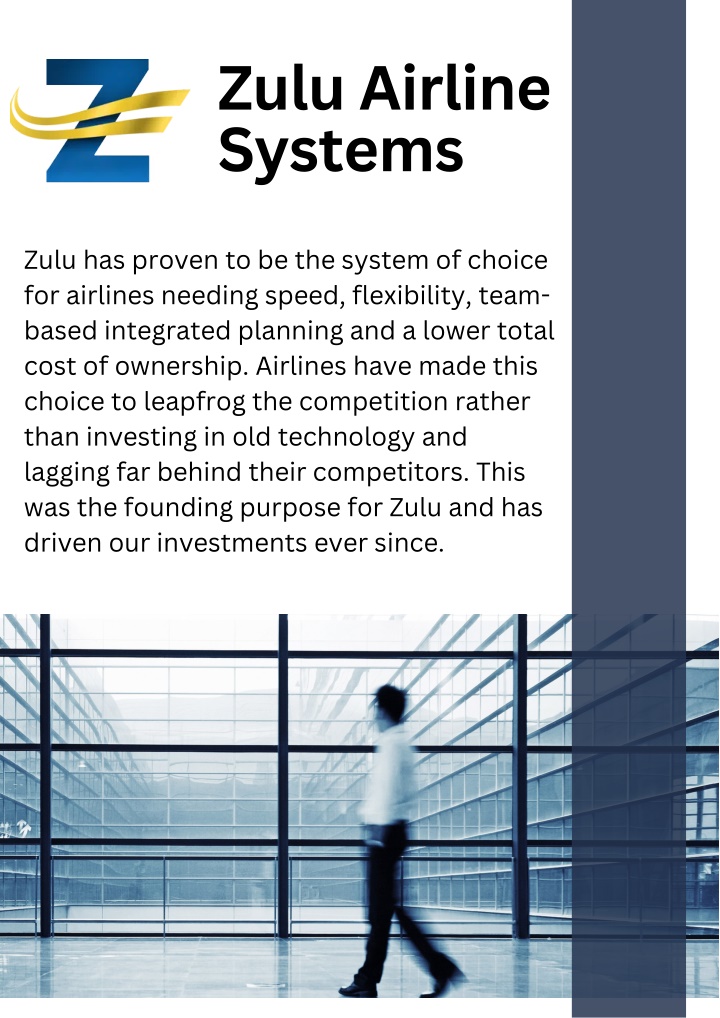 Zulu Airline Systems

Zulu has proven to be the system of choice for airlines needing speed, flexibility, team-based integrated planning and a lower total cost of ownership. Airlines have made this choice to leapfrog the competition rather than investing in old technology and lagging far behind their competitors. This was the founding purpose for Zulu and has driven our investments ever since.